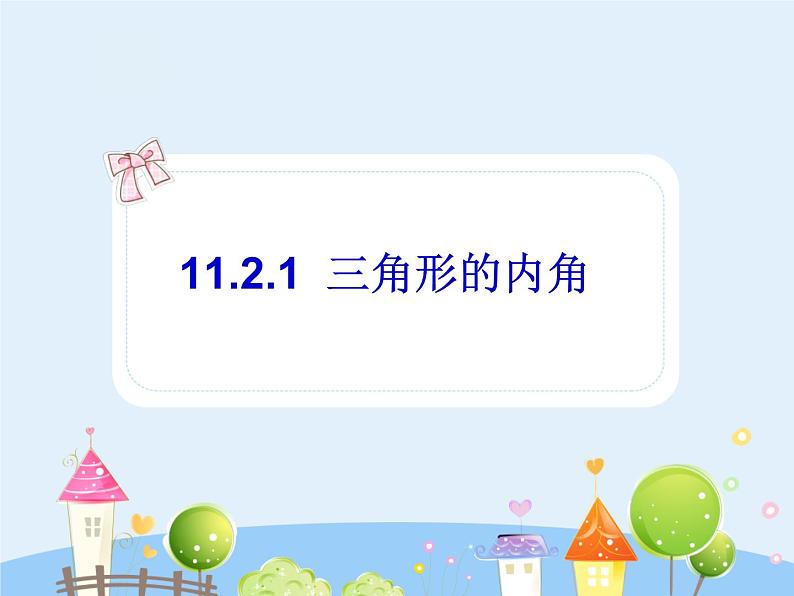 11.2.1 三角形的内角